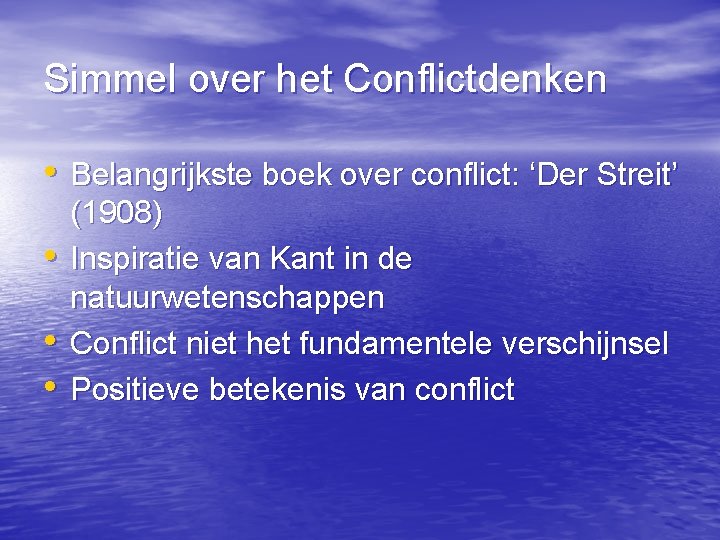 Simmel over het Conflictdenken

• Belangrijkste boek over conflict: ‘Der Streit’ (1908)
• Inspiratie van Kant in de natuurwetenschappen
• Conflict niet het fundamentele verschijnsel
• Positieve betekenis van conflict